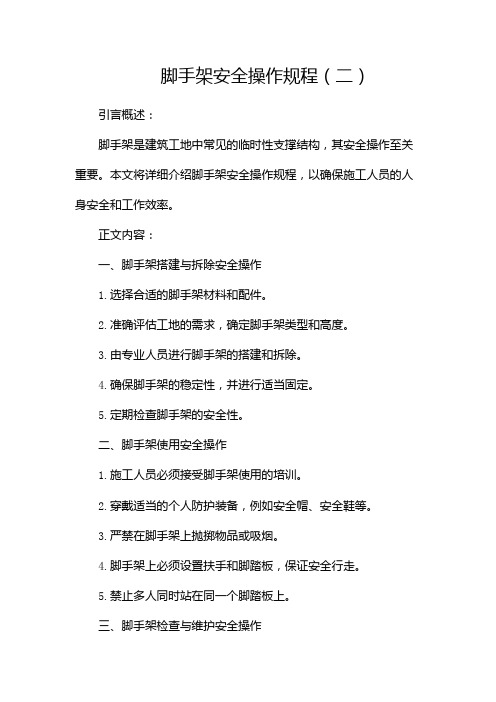 脚手架安全操作规程（二）

引言概述：

脚手架是建筑工地中常见的临时性支撑结构，其安全操作至关重要。本文将详细介绍脚手架安全操作规程，以确保施工人员的人身安全和工作效率。

正文内容：

一、脚手架搭建与拆除安全操作

1. 选择合适的脚手架材料和配件。

2. 准确评估工地的需求，确定脚手架类型和高度。

3. 由专业人员进行脚手架的搭建和拆除。

4. 确保脚手架的稳定性，并进行适当固定。

5. 定期检查脚手架的安全性。

二、脚手架使用安全操作

1. 施工人员必须接受脚手架使用的培训。

2. 穿戴适当的个人防护装备，例如安全帽、安全鞋等。

3. 严禁在脚手架上抛掷物品或吸烟。

4. 脚手架上必须设置扶手和脚踏板，保证安全行走。

5. 禁止多人同时站在同一个脚踏板上。

三、脚手架检查与维护安全操作